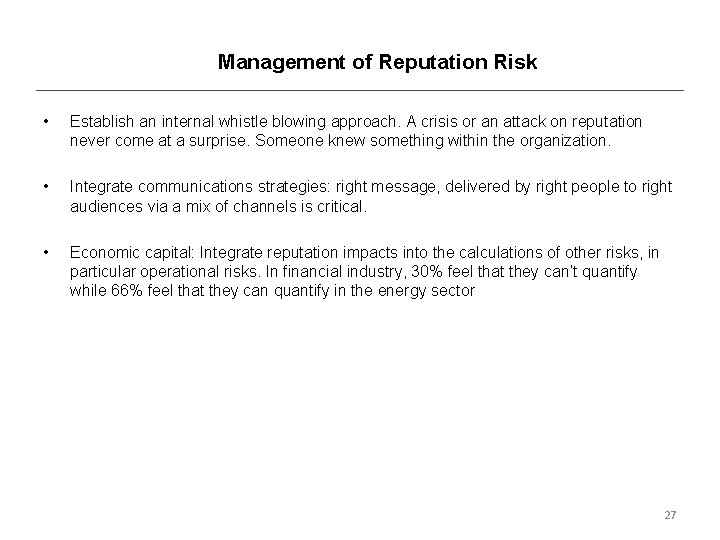 Management of Reputation Risk

• Establish an internal whistle blowing approach. A crisis or an attack on reputation never come at a surprise. Someone knew something within the organization.

• Integrate communications strategies: right message, delivered by right people to right audiences via a mix of channels is critical.

• Economic capital: Integrate reputation impacts into the calculations of other risks, in particular operational risks. In financial industry, 30% feel that they can't quantify while 66% feel that they can quantify in the energy sector

27